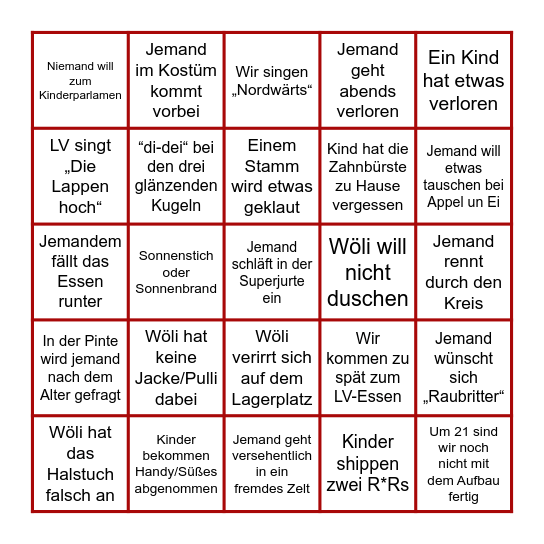 | | | | | |
|---|---|---|---|---|
| Niemand will zum Kinderparlamen | Jemand im Kostüm kommt vorbei | Wir singen „Nordwärts“ | Jemand geht abends verloren | Ein Kind hat etwas verloren |
| LV singt „Die Lappen hoch“ | “di-dei“ bei den drei glänzenden Kugeln | Einem Stamm wird etwas geklaut | Kind hat die Zahnbürste zu Hause vergessen | Jemand will etwas tauschen bei Appel un Ei |
| Jemandem fällt das Essen runter | Sonnenstich oder Sonnenbrand | Jemand schläft in der Superjurte ein | Wöli will nicht duschen | Jemand rennt durch den Kreis |
| In der Pinte wird jemand nach dem Alter gefragt | Wöli hat keine Jacke/Pulli dabei | Wöli verirrt sich auf dem Lagerplatz | Wir kommen zu spät zum LV-Essen | Jemand wünscht sich „Raubritter“ |
| Wöli hat das Halstuch falsch an | Kinder bekommen Handy/Süßes abgenommen | Jemand geht versehentlich in ein fremdes Zelt | Kinder shippen zwei R*Rs | Um 21 sind wir noch nicht mit dem Aufbau fertig |